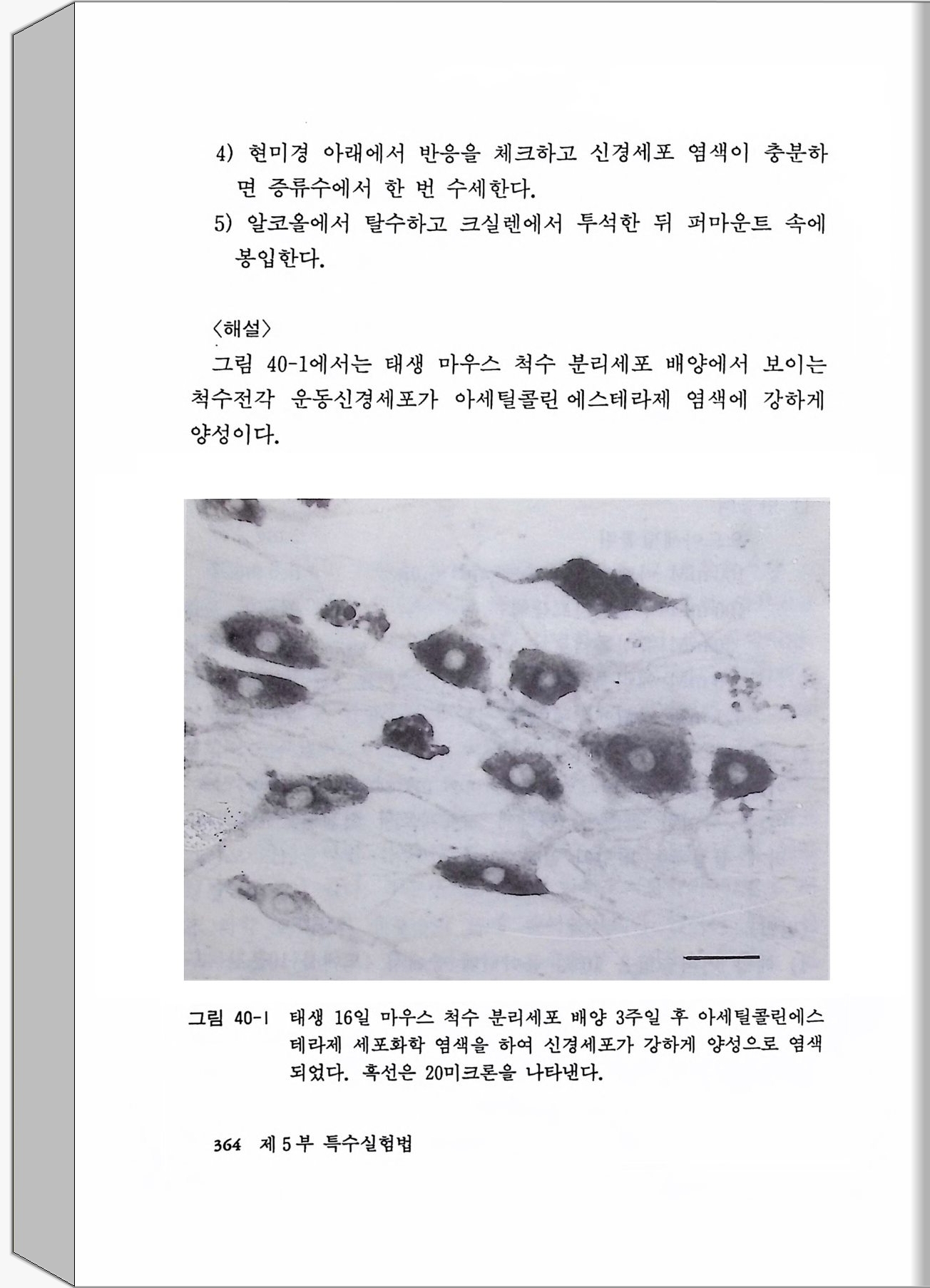 4) 현미경 아래에서 반응을 체크하고 신경세포 염색이 충분하면 증류수에서 한 번 수세한다.

5) 알코올에서 탈수하고 크실렌에서 투석한 뒤 퍼마운트 속에 봉입한다.

〈해설〉

그림 40-1에서는 태생 마우스 척수 분리세포 배양에서 보이는 척수전각 운동신경세포가 아세틸콜린 에스테라제 염색에 강하게 양성이다.

그림 40-1 태생 16일 마우스 척수 분리세포 배양 3주일 후 아세틸콜린에스테라제 세포화학 염색을 하여 신경세포가 강하게 양성으로 염색되었다. 흑선은 20미크론을 나타낸다.

364 제 5 부 특수실험법